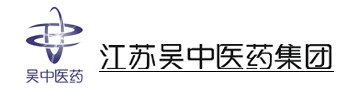 吴中医药

江苏吴中医药集团